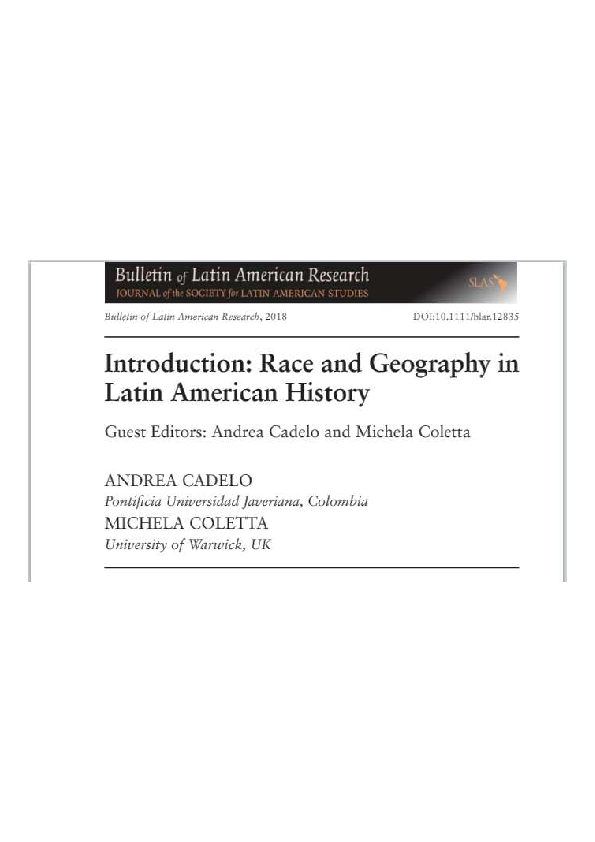 Bulletin of Latin American Research
JOURNAL of the SOCIETY for LATIN AMERICAN STUDIES

SLAS

Bulletin of Latin American Research, 2018

DOI:10.1111/blar.12835

Introduction: Race and Geography in Latin American History

Guest Editors: Andrea Cadelo and Michela Coletta

ANDREA CADELO
Pontificia Universidad Javeriana, Colombia
MICHELA COLETTA
University of Warwick, UK